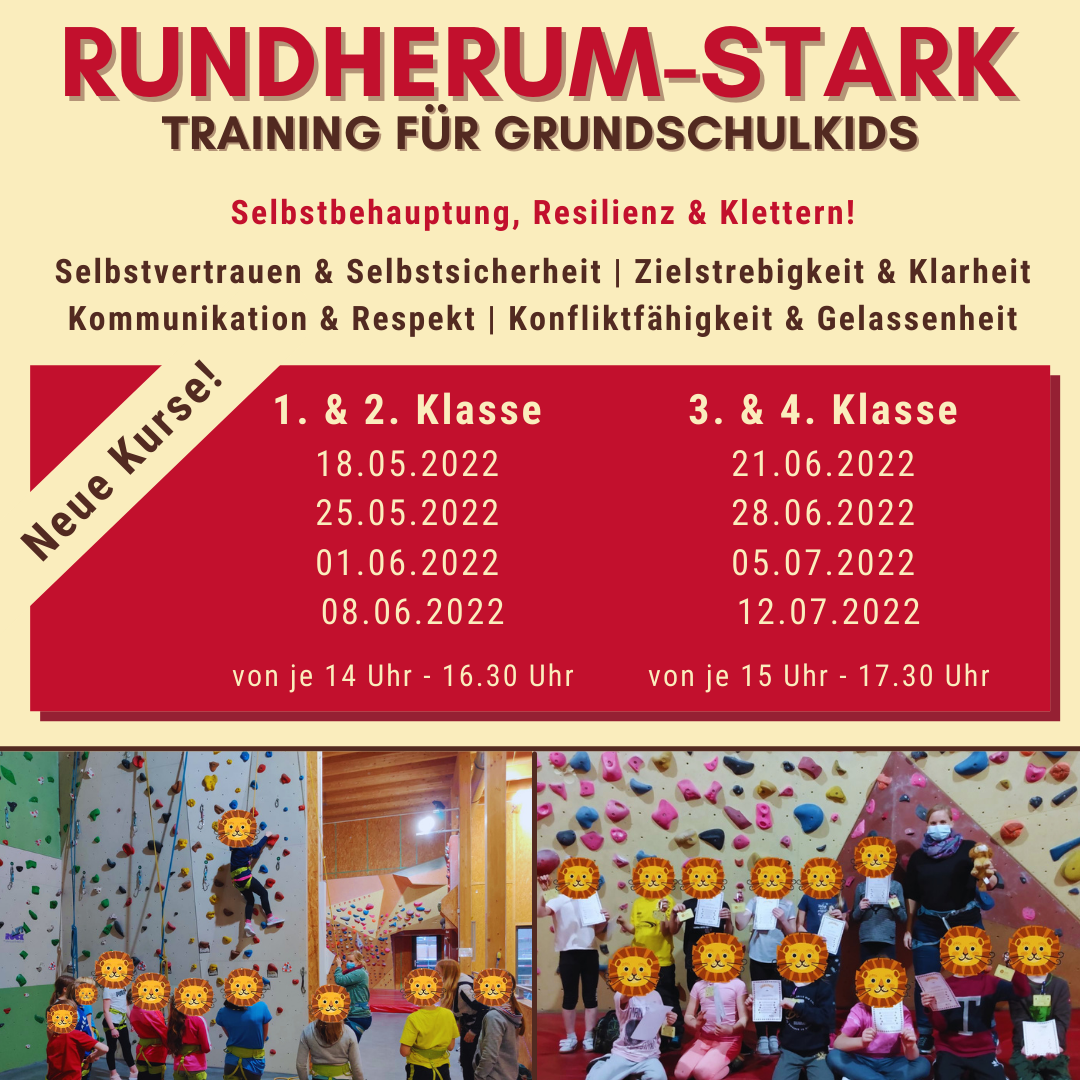 RUNDHERUM-STARK
TRAINING FÜR GRUNDSCHULKIDS

Selbstbehauptung, Resilienz & Klettern!

Selbstvertrauen & Selbstsicherheit | Zielstrebigkeit & Klarheit
Kommunikation & Respekt | Konfliktfähigkeit & Gelassenheit

Neue Kurse!

1. & 2. Klasse
18.05.2022
25.05.2022
01.06.2022
08.06.2022
von je 14 Uhr - 16.30 Uhr

3. & 4. Klasse
21.06.2022
28.06.2022
05.07.2022
12.07.2022
von je 15 Uhr - 17.30 Uhr